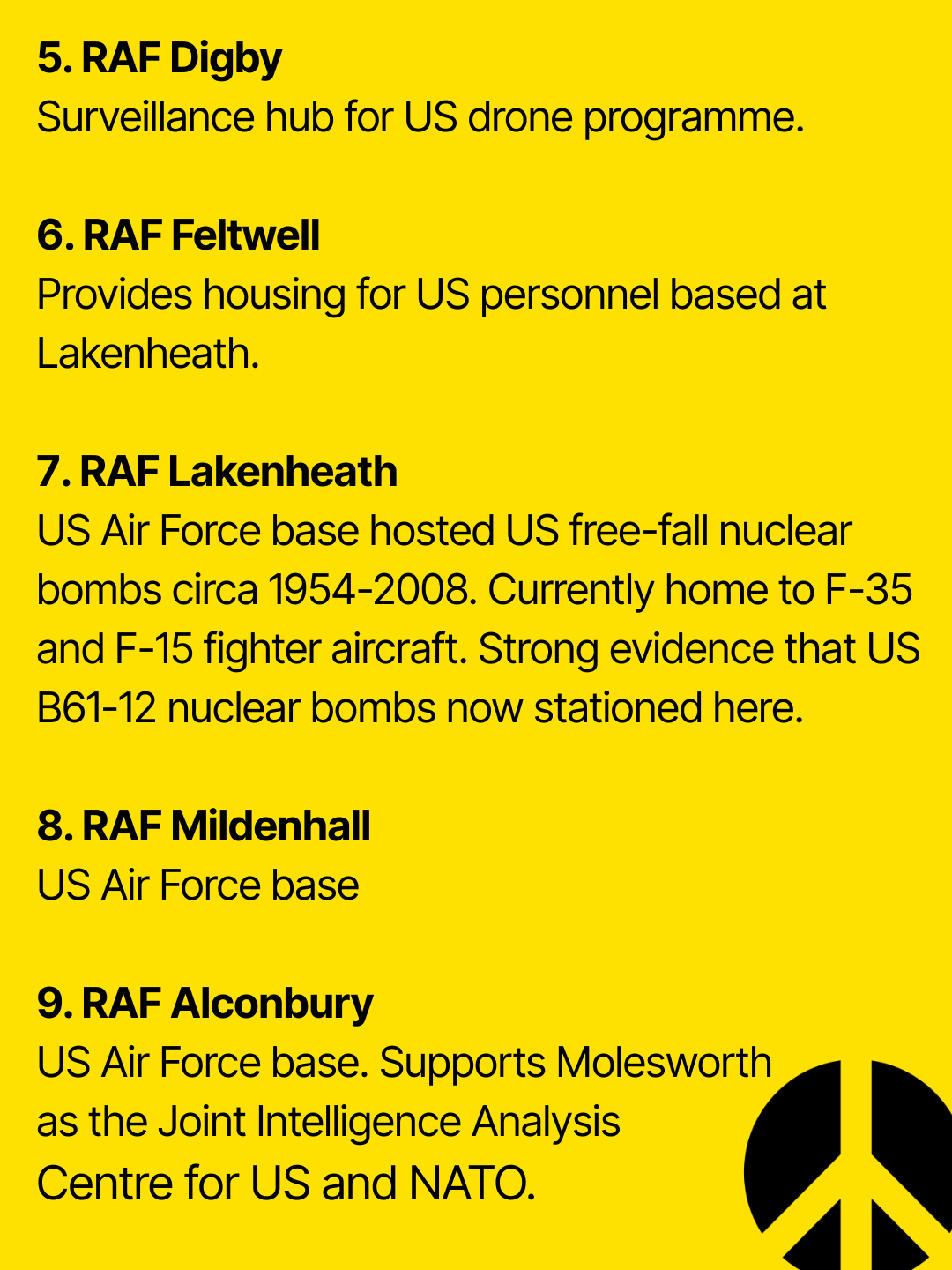 5. RAF Digby
Surveillance hub for US drone programme.

6. RAF Feltwell
Provides housing for US personnel based at Lakenheath.

7. RAF Lakenheath
US Air Force base hosted US free-fall nuclear bombs circa 1954-2008. Currently home to F-35 and F-15 fighter aircraft. Strong evidence that US B61-12 nuclear bombs now stationed here.

8. RAF Mildenhall
US Air Force base

9. RAF Alconbury
US Air Force base. Supports Molesworth as the Joint Intelligence Analysis Centre for US and NATO.